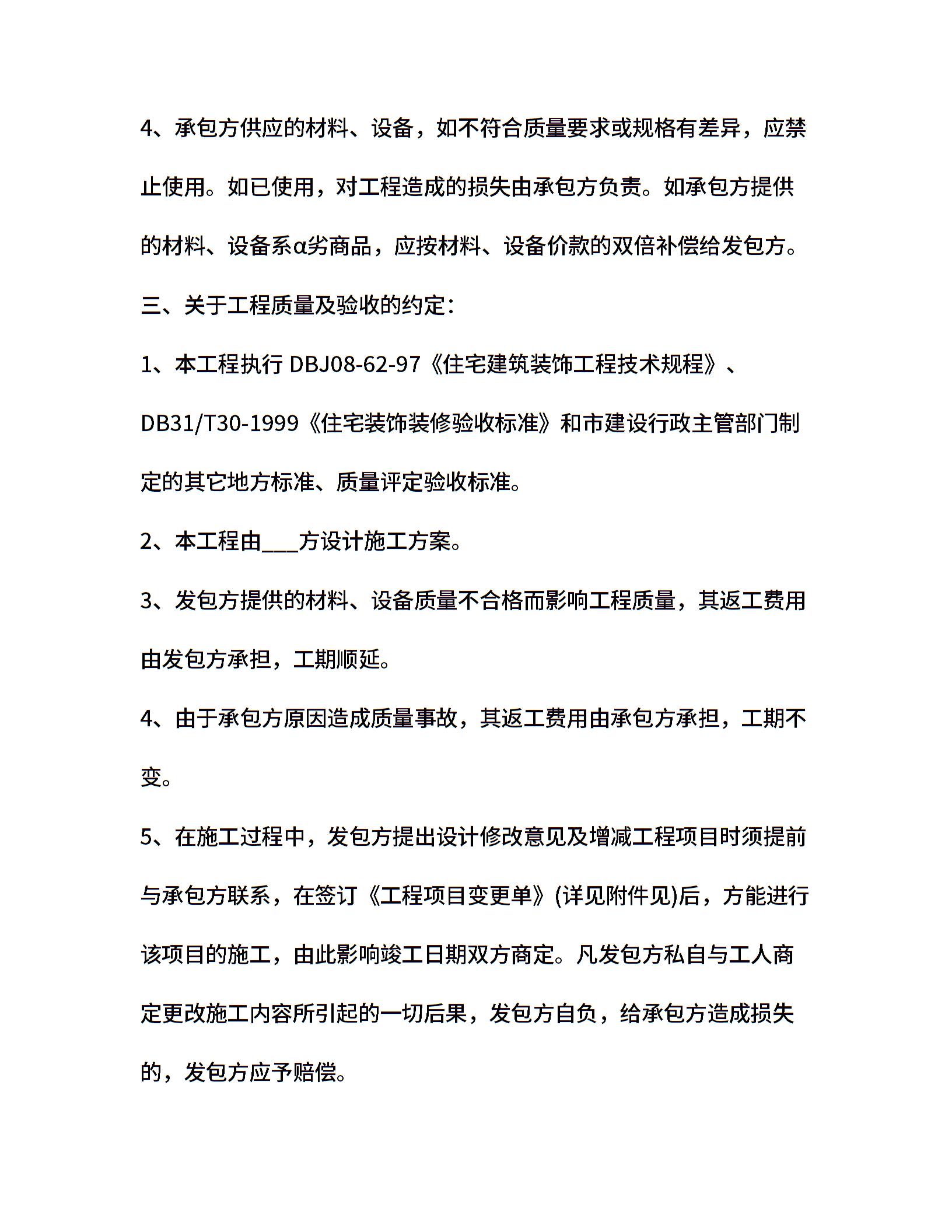 4、承包方供应的材料、设备，如不符合质量要求或规格有差异，应禁止使用。如已使用，对工程造成的损失由承包方负责。如承包方提供的材料、设备系α劣商品，应按材料、设备价款的双倍补偿给发包方。

三、关于工程质量及验收的约定：

1、本工程执行 DBJ08-62-97《住宅建筑装饰工程技术规程》、DB31/T30-1999《住宅装饰装修验收标准》和市建设行政主管部门制定的其它地方标准、质量评定验收标准。

2、本工程由___方设计施工方案。

3、发包方提供的材料、设备质量不合格而影响工程质量，其返工费用由发包方承担，工期顺延。

4、由于承包方原因造成质量事故，其返工费用由承包方承担，工期不变。

5、在施工过程中，发包方提出设计修改意见及增减工程项目时须提前与承包方联系，在签订《工程项目变更单》(详见附件见)后，方能进行该项目的施工，由此影响竣工日期双方商定。凡发包方私自与工人商定更改施工内容所引起的一切后果，发包方自负，给承包方造成损失的，发包方应予赔偿。